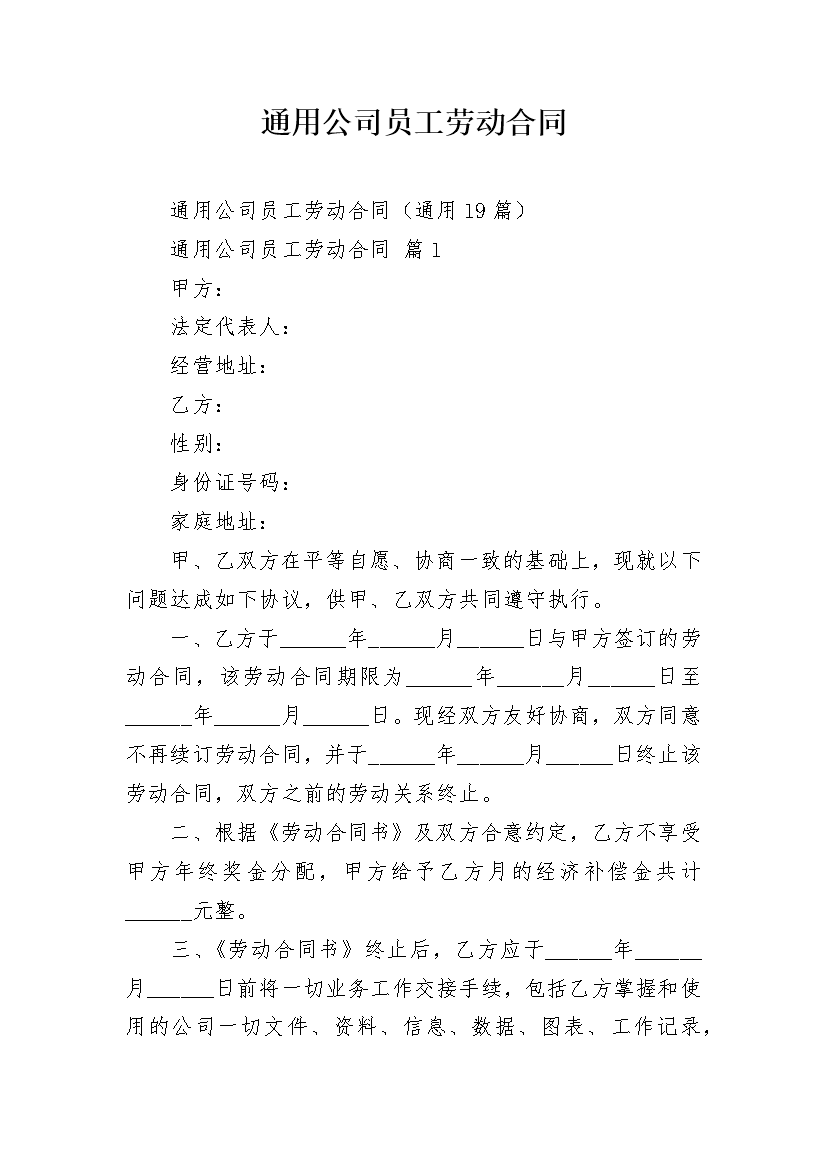 通用公司员工劳动合同

通用公司员工劳动合同（通用19篇）

通用公司员工劳动合同 篇1

甲方：

法定代表人：

经营地址：

乙方：

性别：

身份证号码：

家庭地址：

甲、乙双方在平等自愿、协商一致的基础上，现就以下问题达成如下协议，供甲、乙双方共同遵守执行。

一、乙方于______年______月______日与甲方签订的劳动合同，该劳动合同期限为______年______月______日至______年______月______日。现经双方友好协商，双方同意不再续订劳动合同，并于______年______月______日终止该劳动合同，双方之前的劳动关系终止。

二、根据《劳动合同书》及双方合意约定，乙方不享受甲方年终奖金分配，甲方给予乙方月的经济补偿金共计______元整。

三、《劳动合同书》终止后，乙方应于______年______月______日前将一切业务工作交接手续，包括乙方掌握和使用的公司一切文件、资料、信息、数据、图表、工作记录，